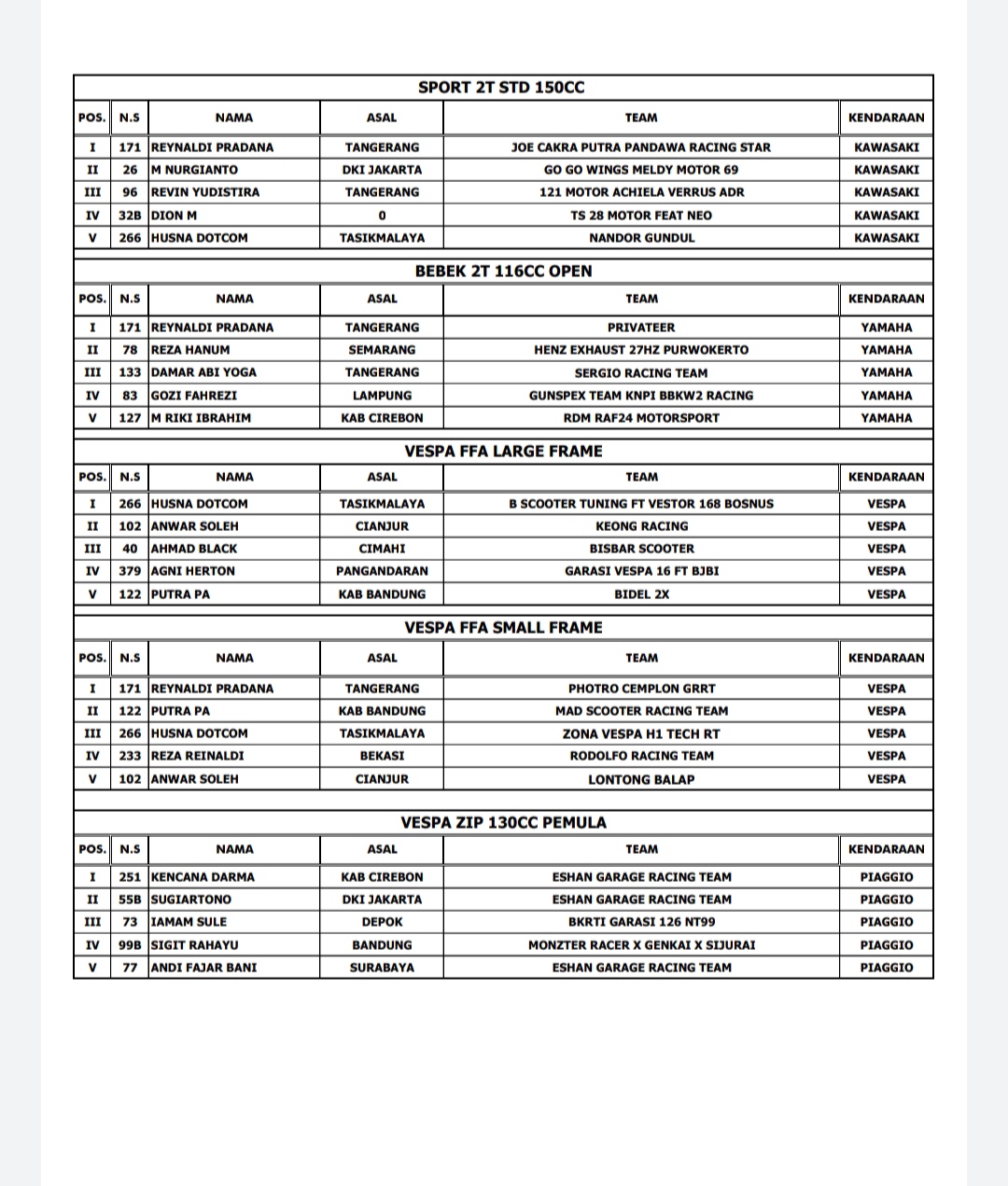 SPORT 2T STD 150CC

| POS. | N.S | NAMA | ASAL | TEAM | KENDARAAN |
|---|---|---|---|---|---|
| I | 171 | REYNALDI PRADANA | TANGERANG | JOE CAKRA PUTRA PANDAWA RACING STAR | KAWASAKI |
| II | 26 | M NURGIANTO | DKI JAKARTA | GO GO WINGS MELDY MOTOR 69 | KAWASAKI |
| III | 96 | REVIN YUDISTIRA | TANGERANG | 121 MOTOR ACHIELA VERRUS ADR | KAWASAKI |
| IV | 32B | DION M | 0 | TS 28 MOTOR FEAT NEO | KAWASAKI |
| V | 266 | HUSNA DOTCOM | TASIKMALAYA | NANDOR GUNDUL | KAWASAKI |

BEBEK 2T 116CC OPEN

| POS. | N.S | NAMA | ASAL | TEAM | KENDARAAN |
|---|---|---|---|---|---|
| I | 171 | REYNALDI PRADANA | TANGERANG | PRIVATEER | YAMAHA |
| II | 78 | REZA HANUM | SEMARANG | HENZ EXHAUST 27HZ PURWOKERTO | YAMAHA |
| III | 133 | DAMAR ABI YOGA | TANGERANG | SERGIO RACING TEAM | YAMAHA |
| IV | 83 | GOZI FAHREZI | LAMPUNG | GUNSPEX TEAM KNPI BBKW2 RACING | YAMAHA |
| V | 127 | M RIKI IBRAHIM | KAB CIREBON | RDM RAF24 MOTORSPORT | YAMAHA |

VESPA FFA LARGE FRAME

| POS. | N.S | NAMA | ASAL | TEAM | KENDARAAN |
|---|---|---|---|---|---|
| I | 266 | HUSNA DOTCOM | TASIKMALAYA | B SCOOTER TUNING FT VESTOR 168 BOSNUS | VESPA |
| II | 102 | ANWAR SOLEH | CIANJUR | KEONG RACING | VESPA |
| III | 40 | AHMAD BLACK | CIMAHI | BISBAR SCOOTER | VESPA |
| IV | 379 | AGNI HERTON | PANGANDARAN | GARASI VESPA 16 FT BJBI | VESPA |
| V | 122 | PUTRA PA | KAB BANDUNG | BIDEL 2X | VESPA |

VESPA FFA SMALL FRAME

| POS. | N.S | NAMA | ASAL | TEAM | KENDARAAN |
|---|---|---|---|---|---|
| I | 171 | REYNALDI PRADANA | TANGERANG | PHOTRO CEMPLON GRRT | VESPA |
| II | 122 | PUTRA PA | KAB BANDUNG | MAD SCOOTER RACING TEAM | VESPA |
| III | 266 | HUSNA DOTCOM | TASIKMALAYA | ZONA VESPA H1 TECH RT | VESPA |
| IV | 233 | REZA REINALDI | BEKASI | RODOLFO RACING TEAM | VESPA |
| V | 102 | ANWAR SOLEH | CIANJUR | LONTONG BALAP | VESPA |

VESPA ZIP 130CC PEMULA

| POS. | N.S | NAMA | ASAL | TEAM | KENDARAAN |
|---|---|---|---|---|---|
| I | 251 | KENCANA DARMA | KAB CIREBON | ESHAN GARAGE RACING TEAM | PIAGGIO |
| II | 55B | SUGIARTONO | DKI JAKARTA | ESHAN GARAGE RACING TEAM | PIAGGIO |
| III | 73 | IAMAM SULE | DEPOK | BKRTI GARASI 126 NT99 | PIAGGIO |
| IV | 99B | SIGIT RAHAYU | BANDUNG | MONZTER RACER X GENKAI X SIJURAI | PIAGGIO |
| V | 77 | ANDI FAJAR BANI | SURABAYA | ESHAN GARAGE RACING TEAM | PIAGGIO |